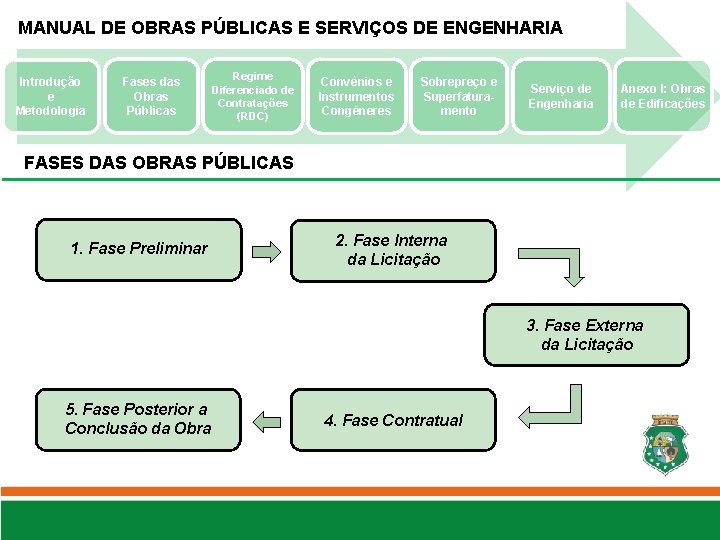 MANUAL DE OBRAS PÚBLICAS E SERVIÇOS DE ENGENHARIA

Introdução e Metodologia

Fases das Obras Públicas

Regime Diferenciado de Contratações (RDC)

Convênios e Instrumentos Congêneres

Sobrepreço e Superfaturamento

Serviço de Engenharia

Anexo I: Obras de Edificações

FASES DAS OBRAS PÚBLICAS

1. Fase Preliminar

2. Fase Interna da Licitação

3. Fase Externa da Licitação

4. Fase Contratual

5. Fase Posterior a Conclusão da Obra